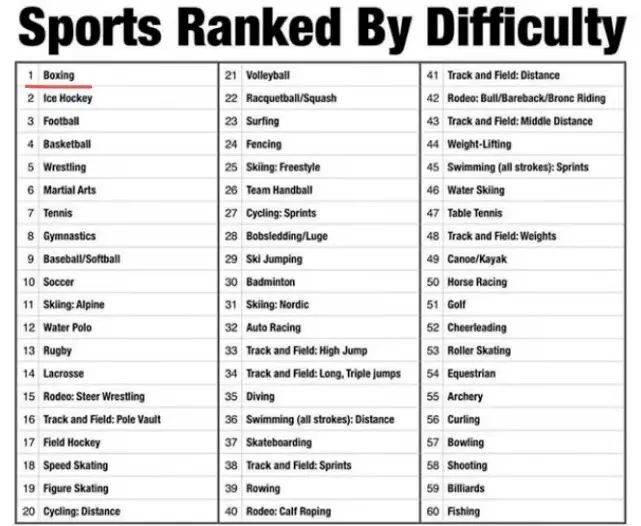 Sports Ranked By Difficulty

1 Boxing
2 Ice Hockey
3 Football
4 Basketball
5 Wrestling
6 Martial Arts
7 Tennis
8 Gymnastics
9 Baseball/Softball
10 Soccer
11 Skiing: Alpine
12 Water Polo
13 Rugby
14 Lacrosse
15 Rodeo: Steer Wrestling
16 Track and Field: Pole Vault
17 Field Hockey
18 Speed Skating
19 Figure Skating
20 Cycling: Distance

21 Volleyball
22 Racquetball/Squash
23 Surfing
24 Fencing
25 Skiing: Freestyle
26 Team Handball
27 Cycling: Sprints
28 Bobsledding/Luge
29 Ski Jumping
30 Badminton
31 Skiing: Nordic
32 Auto Racing
33 Track and Field: High Jump
34 Track and Field: Long, Triple jumps
35 Diving
36 Swimming (all strokes): Distance
37 Skateboarding
38 Track and Field: Sprints
39 Rowing
40 Rodeo: Calf Roping

41 Track and Field: Distance
42 Rodeo: Bull/Bareback/Bronc Riding
43 Track and Field: Middle Distance
44 Weight-Lifting
45 Swimming (all strokes): Sprints
46 Water Skiing
47 Table Tennis
48 Track and Field: Weights
49 Canoe/Kayak
50 Horse Racing
51 Golf
52 Cheerleading
53 Roller Skating
54 Equestrian
55 Archery
56 Curling
57 Bowling
58 Shooting
59 Billiards
60 Fishing